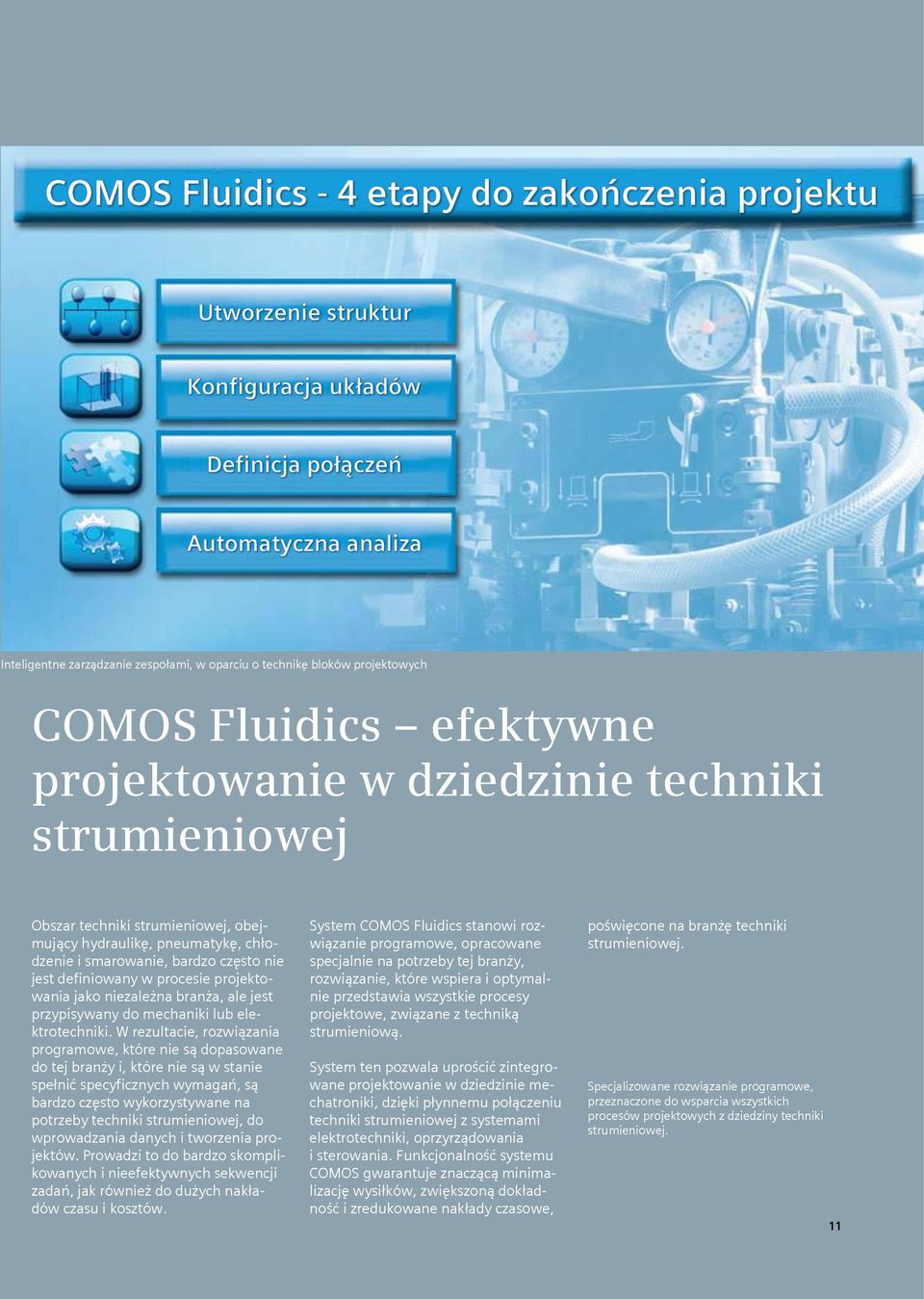 COMOS Fluidics - 4 etapy do zakończenia projektu

Utworzenie struktur

Konfiguracja układów

Definicja połączeń

Automatyczna analiza

Inteligentne zarządzanie zespołami, w oparciu o technikę bloków projektowych

COMOS Fluidics – efektywne projektowanie w dziedzinie techniki strumieniowej

Obszar techniki strumieniowej, obejmujący hydraulikę, pneumatykę, chłodzenie i smarowanie, bardzo często nie jest definiowany w procesie projektowania jako niezależna branża, ale jest przypisywany do mechaniki lub elektrotechniki. W rezultacie, rozwiązania programowe, które nie są dopasowane do tej branży i, które nie są w stanie spełnić specyficznych wymagań, są bardzo często wykorzystywane na potrzeby techniki strumieniowej, do wprowadzania danych i tworzenia projektów. Prowadzi to do bardzo skomplikowanych i nieefektywnych sekwencji zadań, jak również do dużych nakładów czasu i kosztów.

System COMOS Fluidics stanowi rozwiązanie programowe, opracowane specjalnie na potrzeby tej branży, rozwiązanie, które wspiera i optymalnie przedstawia wszystkie procesy projektowe, związane z techniką strumieniową.

System ten pozwala uprościć zintegrowane projektowanie w dziedzinie mechatroniki, dzięki płynnemu połączeniu techniki strumieniowej z systemami elektrotechniki, oprzyrządowania i sterowania. Funkcjonalność systemu COMOS gwarantuje znaczącą minimalizację wysiłków, zwiększoną dokładność i zredukowane nakłady czasowe,

poświęcone na branżę techniki strumieniowej.

Specjalizowane rozwiązanie programowe, przeznaczone do wsparcia wszystkich procesów projektowych z dziedziny techniki strumieniowej.

11